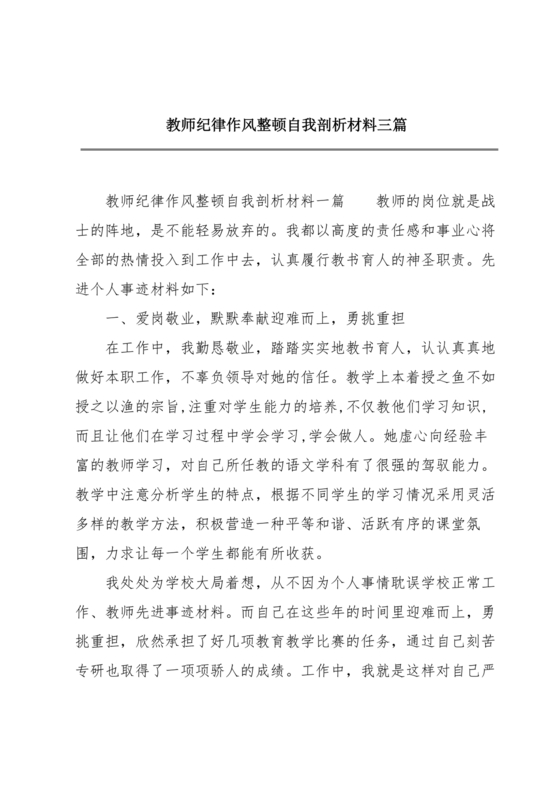 教师纪律作风整顿自我剖析材料三篇

教师纪律作风整顿自我剖析材料一篇　　教师的岗位就是战士的阵地，是不能轻易放弃的。我都以高度的责任感和事业心将全部的热情投入到工作中去，认真履行教书育人的神圣职责。先进个人事迹材料如下：

一、爱岗敬业，默默奉献迎难而上，勇挑重担

在工作中，我勤恳敬业，踏踏实实地教书育人，认认真真地做好本职工作，不辜负领导对她的信任。教学上本着授之鱼不如授之以渔的宗旨，注重对学生能力的培养，不仅教他们学习知识，而且让他们在学习过程中学会学习，学会做人。她虚心向经验丰富的教师学习，对自己所任教的语文学科有了很强的驾驭能力。教学中注意分析学生的特点，根据不同学生的学习情况采用灵活多样的教学方法，积极营造一种平等和谐、活跃有序的课堂氛围，力求让每一个学生都能有所收获。

我处处为学校大局着想，从不因为个人事情耽误学校正常工作、教师先进事迹材料。而自己在这些年的时间里迎难而上，勇挑重担，欣然承担了好几项教育教学比赛的任务，通过自己刻苦专研也取得了一项项骄人的成绩。工作中，我就是这样对自己严